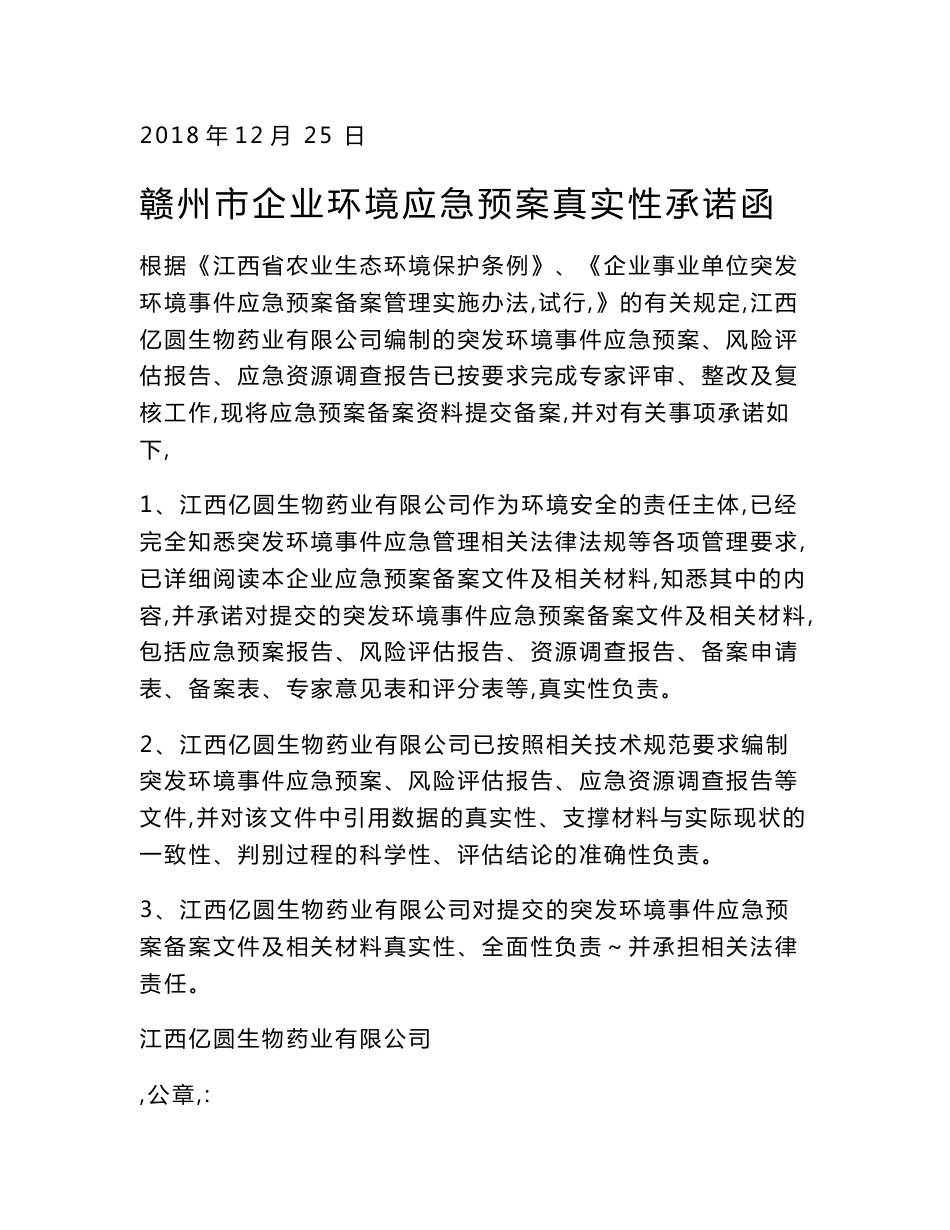 2018 年 12 月 25 日

赣州市企业环境应急预案真实性承诺函

根据《江西省农业生态环境保护条例》、《企业事业单位突发环境事件应急预案备案管理实施办法,试行,》的有关规定,江西亿圆生物药业有限公司编制的突发环境事件应急预案、风险评估报告、应急资源调查报告已按要求完成专家评审、整改及复核工作,现将应急预案备案资料提交备案,并对有关事项承诺如下,

1、江西亿圆生物药业有限公司作为环境安全的责任主体,已经完全知悉突发环境事件应急管理相关法律法规等各项管理要求,已详细阅读本企业应急预案备案文件及相关材料,知悉其中的内容,并承诺对提交的突发环境事件应急预案备案文件及相关材料,包括应急预案报告、风险评估报告、资源调查报告、备案申请表、备案表、专家意见表和评分表等,真实性负责。

2、江西亿圆生物药业有限公司已按照相关技术规范要求编制突发环境事件应急预案、风险评估报告、应急资源调查报告等文件,并对该文件中引用数据的真实性、支撑材料与实际现状的一致性、判别过程的科学性、评估结论的准确性负责。

3、江西亿圆生物药业有限公司对提交的突发环境事件应急预案备案文件及相关材料真实性、全面性负责～并承担相关法律责任。

江西亿圆生物药业有限公司

,公章,: